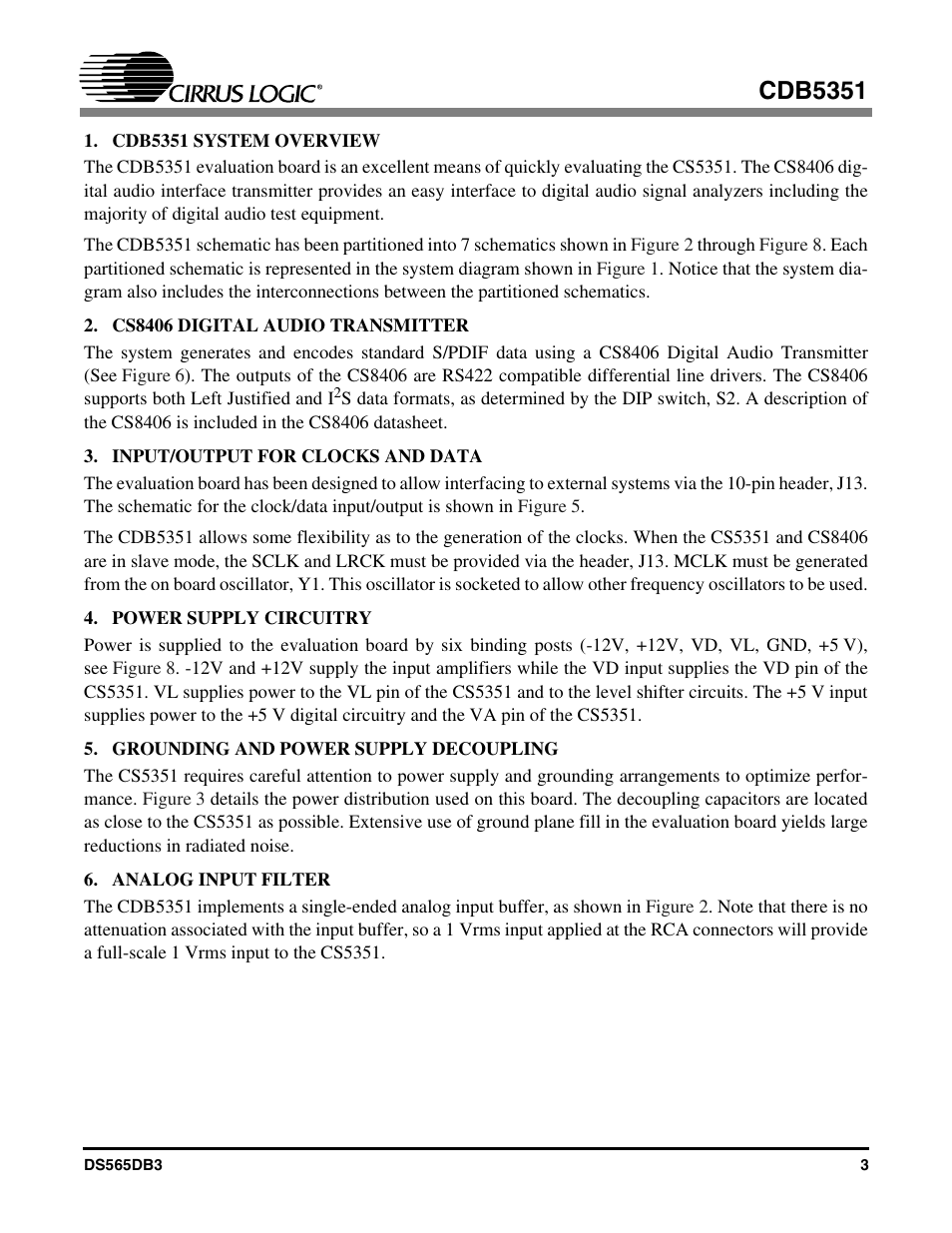 CIRRUS LOGIC®

CDB5351

1. CDB5351 SYSTEM OVERVIEW

The CDB5351 evaluation board is an excellent means of quickly evaluating the CS5351. The CS8406 digital audio interface transmitter provides an easy interface to digital audio signal analyzers including the majority of digital audio test equipment.

The CDB5351 schematic has been partitioned into 7 schematics shown in Figure 2 through Figure 8. Each partitioned schematic is represented in the system diagram shown in Figure 1. Notice that the system diagram also includes the interconnections between the partitioned schematics.

2. CS8406 DIGITAL AUDIO TRANSMITTER

The system generates and encodes standard S/PDIF data using a CS8406 Digital Audio Transmitter (See Figure 6). The outputs of the CS8406 are RS422 compatible differential line drivers. The CS8406 supports both Left Justified and $I^2S$ data formats, as determined by the DIP switch, S2. A description of the CS8406 is included in the CS8406 datasheet.

3. INPUT/OUTPUT FOR CLOCKS AND DATA

The evaluation board has been designed to allow interfacing to external systems via the 10-pin header, J13. The schematic for the clock/data input/output is shown in Figure 5.

The CDB5351 allows some flexibility as to the generation of the clocks. When the CS5351 and CS8406 are in slave mode, the SCLK and LRCK must be provided via the header, J13. MCLK must be generated from the on board oscillator, Y1. This oscillator is socketed to allow other frequency oscillators to be used.

4. POWER SUPPLY CIRCUITRY

Power is supplied to the evaluation board by six binding posts (-12V, +12V, VD, VL, GND, +5 V), see Figure 8. -12V and +12V supply the input amplifiers while the VD input supplies the VD pin of the CS5351. VL supplies power to the VL pin of the CS5351 and to the level shifter circuits. The +5 V input supplies power to the +5 V digital circuitry and the VA pin of the CS5351.

5. GROUNDING AND POWER SUPPLY DECOUPLING

The CS5351 requires careful attention to power supply and grounding arrangements to optimize performance. Figure 3 details the power distribution used on this board. The decoupling capacitors are located as close to the CS5351 as possible. Extensive use of ground plane fill in the evaluation board yields large reductions in radiated noise.

6. ANALOG INPUT FILTER

The CDB5351 implements a single-ended analog input buffer, as shown in Figure 2. Note that there is no attenuation associated with the input buffer, so a 1 Vrms input applied at the RCA connectors will provide a full-scale 1 Vrms input to the CS5351.

DS565DB3

3